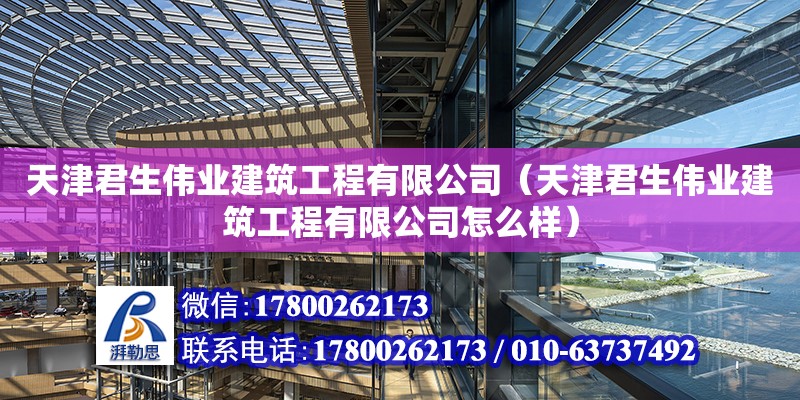 天津君生伟业建筑工程有限公司（天津君生伟业建筑工程有限公司怎么样）

湃勒思

微信：17800262173

联系电话：17800262173 / 010-63737492